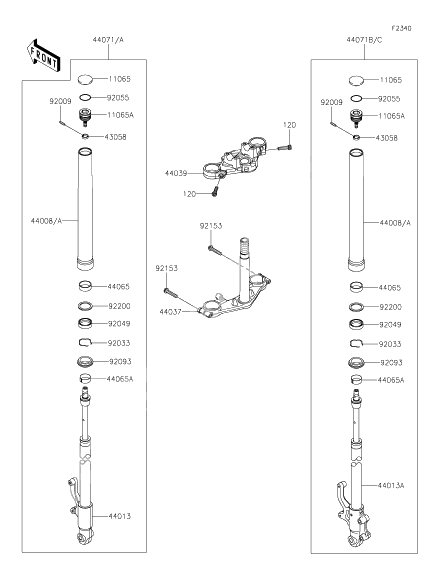 F2340

FRONT

44071/A

11065
92055
92009
11065A
43058
44008/A
44065
92200
92049
92033
92093
44065A
44013

120
44039
120
92153
92153
44037

44071B/C

11065
92055
92009
11065A
43058
44008/A
44065
92200
92049
92033
92093
44065A
44013A